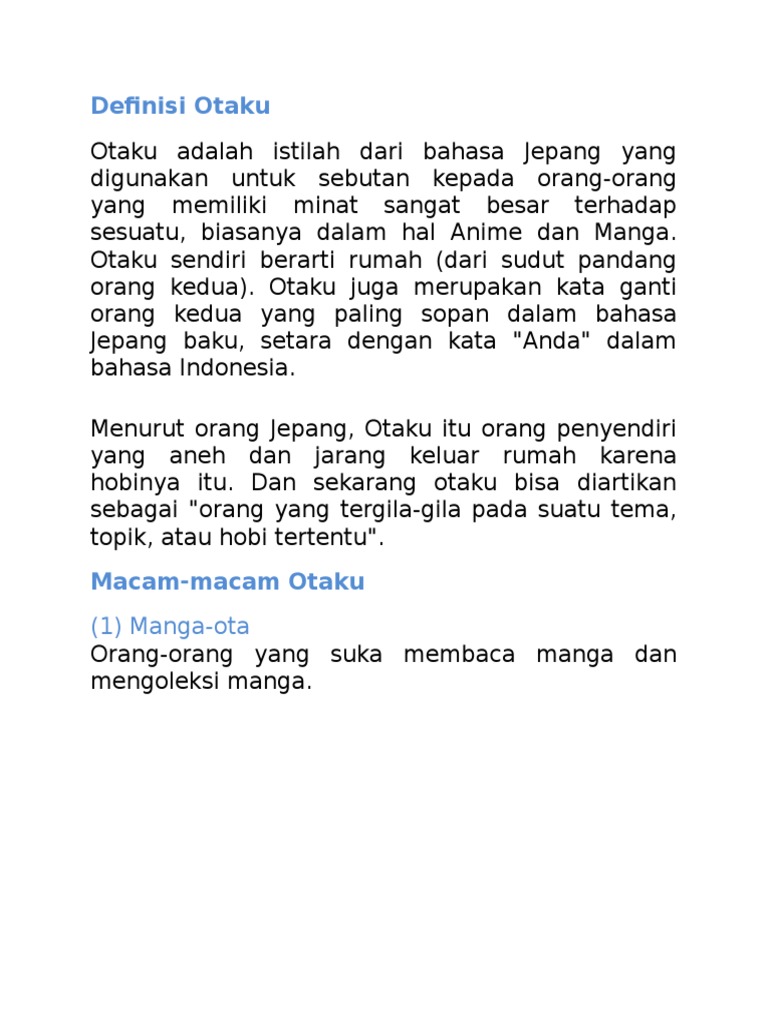 Definisi Otaku

Otaku adalah istilah dari bahasa Jepang yang digunakan untuk sebutan kepada orang-orang yang memiliki minat sangat besar terhadap sesuatu, biasanya dalam hal Anime dan Manga. Otaku sendiri berarti rumah (dari sudut pandang orang kedua). Otaku juga merupakan kata ganti orang kedua yang paling sopan dalam bahasa Jepang baku, setara dengan kata "Anda" dalam bahasa Indonesia.

Menurut orang Jepang, Otaku itu orang penyendiri yang aneh dan jarang keluar rumah karena hobinya itu. Dan sekarang otaku bisa diartikan sebagai "orang yang tergila-gila pada suatu tema, topik, atau hobi tertentu".

Macam-macam Otaku

(1) Manga-ota
Orang-orang yang suka membaca manga dan mengoleksi manga.